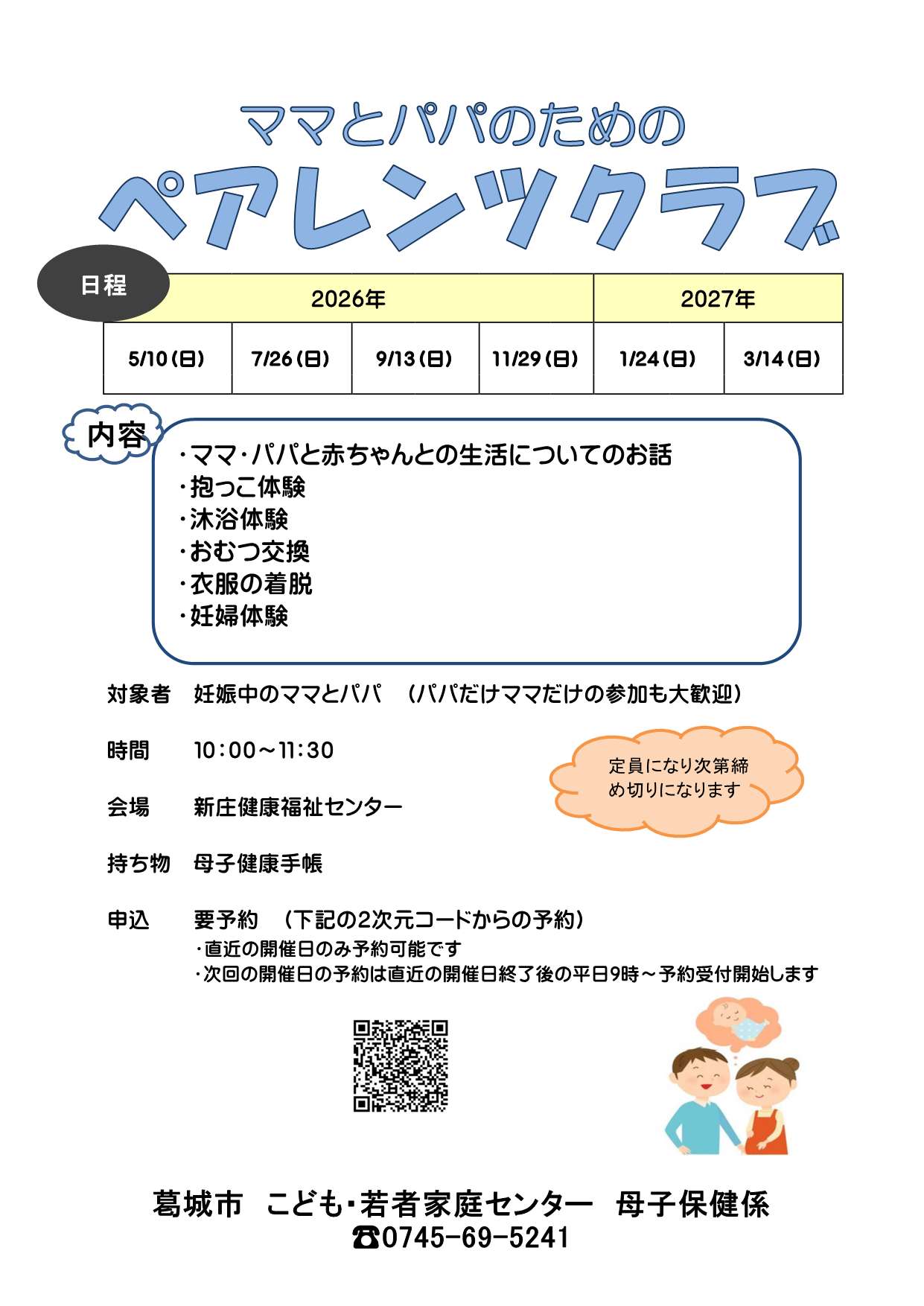 ママとパパのための

ペアレンツクラブ

日程

| 2026年 | | | | 2027年 | |
|---|---|---|---|---|---|
| 5/10(日) | 7/26(日) | 9/13(日) | 11/29(日) | 1/24(日) | 3/14(日) |

内容

・ママ・パパと赤ちゃんとの生活についてのお話
・抱っこ体験
・沐浴体験
・おむつ交換
・衣服の着脱
・妊婦体験

対象者　妊娠中のママとパパ　（パパだけママだけの参加も大歓迎）

時間　10：00～11：30

定員になり次第締め切りになります

会場　新庄健康福祉センター

持ち物　母子健康手帳

申込　要予約　（下記の2次元コードからの予約）
・直近の開催日のみ予約可能です
・次回の開催日の予約は直近の開催日終了後の平日9時～予約受付開始します

葛城市　こども・若者家庭センター　母子保健係
☎0745-69-5241